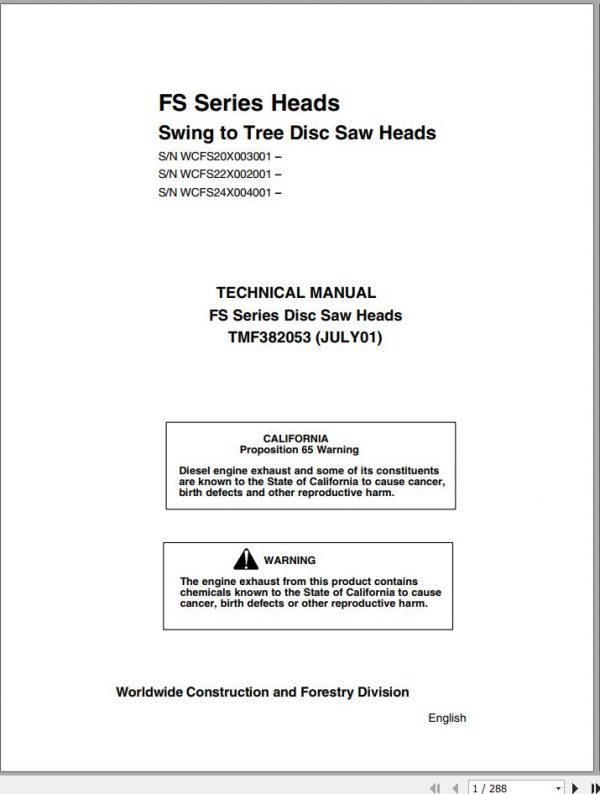 FS Series Heads

Swing to Tree Disc Saw Heads

S/N WCFS20X003001 –
S/N WCFS22X002001 –
S/N WCFS24X004001 –

TECHNICAL MANUAL
FS Series Disc Saw Heads
TMF382053 (JULY01)

CALIFORNIA
Proposition 65 Warning

Diesel engine exhaust and some of its constituents are known to the State of California to cause cancer, birth defects and other reproductive harm.

WARNING

The engine exhaust from this product contains chemicals known to the State of California to cause cancer, birth defects or other reproductive harm.

Worldwide Construction and Forestry Division

English

1 / 288